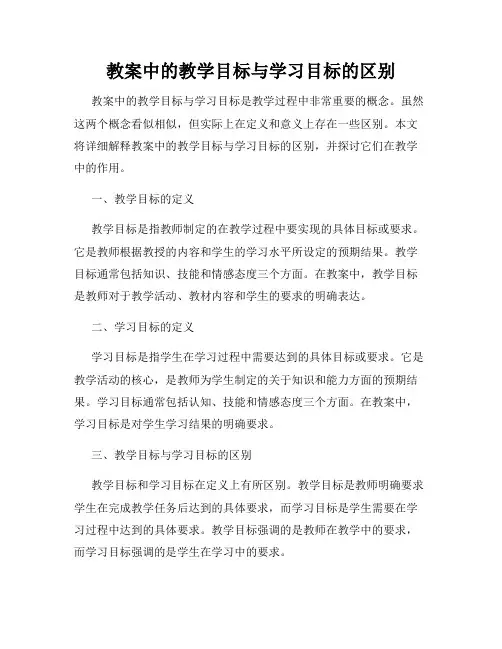 教案中的教学目标与学习目标的区别

教案中的教学目标与学习目标是教学过程中非常重要的概念。虽然这两个概念看似相似，但实际上在定义和意义上存在一些区别。本文将详细解释教案中的教学目标与学习目标的区别，并探讨它们在教学中的作用。

一、教学目标的定义

教学目标是指教师制定的在教学过程中要实现的具体目标或要求。它是教师根据教授的内容和学生的学习水平所设定的预期结果。教学目标通常包括知识、技能和情感态度三个方面。在教案中，教学目标是教师对于教学活动、教材内容和学生的要求的明确表达。

二、学习目标的定义

学习目标是指学生在学习过程中需要达到的具体目标或要求。它是教学活动的核心，是教师为学生制定的关于知识和能力方面的预期结果。学习目标通常包括认知、技能和情感态度三个方面。在教案中，学习目标是对学生学习结果的明确要求。

三、教学目标与学习目标的区别

教学目标和学习目标在定义上有所区别。教学目标是教师明确要求学生在完成教学任务后达到的具体要求，而学习目标是学生需要在学习过程中达到的具体要求。教学目标强调的是教师在教学中的要求，而学习目标强调的是学生在学习中的要求。